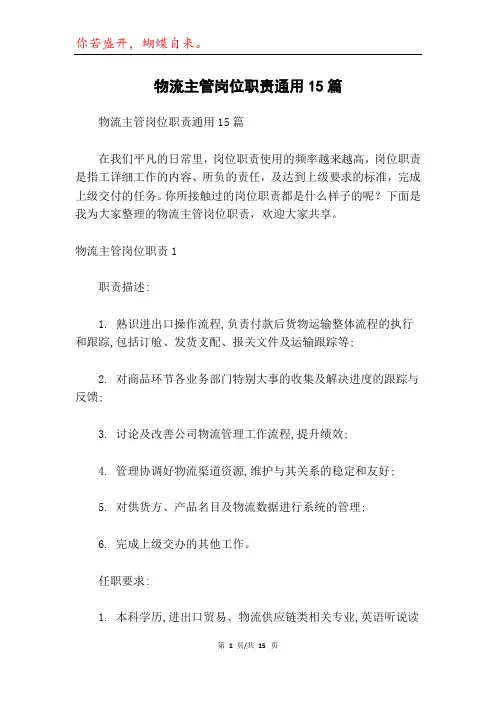 你若盛开，蝴蝶自来。

物流主管岗位职责通用15篇

物流主管岗位职责通用15篇

在我们平凡的日常里，岗位职责使用的频率越来越高，岗位职责是指工详细工作的内容、所负的责任，及达到上级要求的标准，完成上级交付的任务。你所接触过的岗位职责都是什么样子的呢？下面是我为大家整理的物流主管岗位职责，欢迎大家共享。

物流主管岗位职责1

职责描述:

1. 熟识进出口操作流程,负责付款后货物运输整体流程的执行和跟踪,包括订舱、发货支配、报关文件及运输跟踪等;

2. 对商品环节各业务部门特别大事的收集及解决进度的跟踪与反馈;

3. 讨论及改善公司物流管理工作流程,提升绩效;

4. 管理协调好物流渠道资源,维护与其关系的稳定和友好;

5. 对供货方、产品名目及物流数据进行系统的管理;

6. 完成上级交办的其他工作。

任职要求:

1. 本科学历,进出口贸易、物流供应链类相关专业,英语听说读

第 1 页/共 15 页